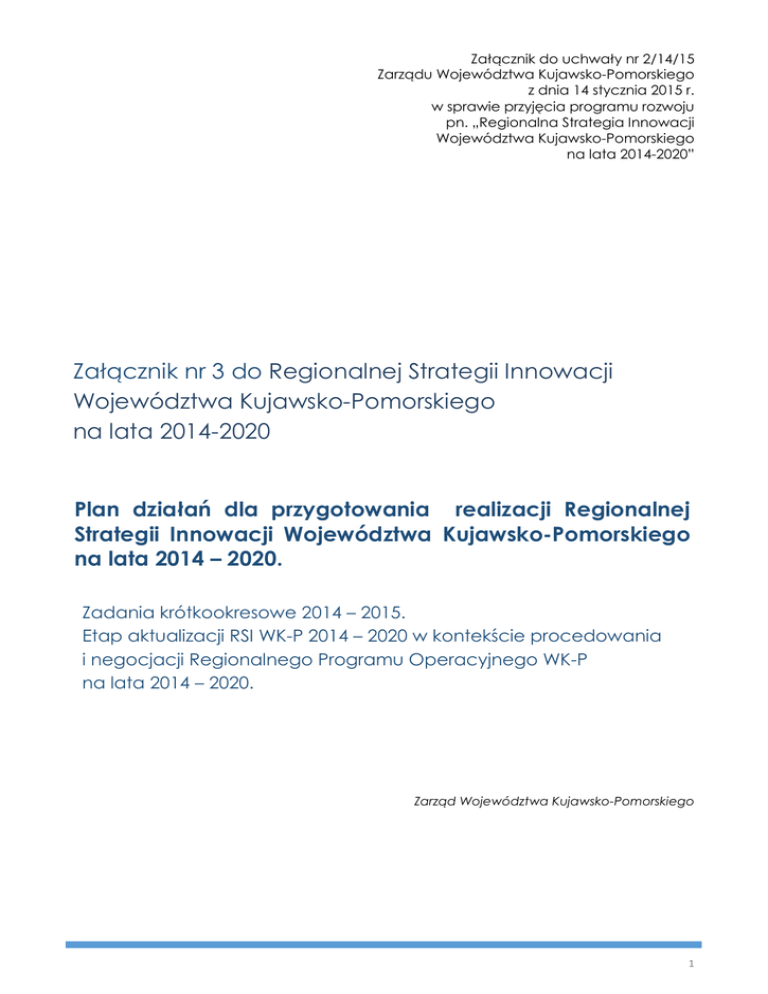 Załącznik do uchwały nr 2/14/15
Zarządu Województwa Kujawsko-Pomorskiego
z dnia 14 stycznia 2015 r.
w sprawie przyjęcia programu rozwoju
pn. „Regionalna Strategia Innowacji
Województwa Kujawsko-Pomorskiego
na lata 2014-2020"

Załącznik nr 3 do Regionalnej Strategii Innowacji Województwa Kujawsko-Pomorskiego na lata 2014-2020

Plan działań dla przygotowania realizacji Regionalnej Strategii Innowacji Województwa Kujawsko-Pomorskiego na lata 2014 – 2020.

Zadania krótkookresowe 2014 – 2015.
Etap aktualizacji RSI WK-P 2014 – 2020 w kontekście procedowania i negocjacji Regionalnego Programu Operacyjnego WK-P na lata 2014 – 2020.

Zarząd Województwa Kujawsko-Pomorskiego

1